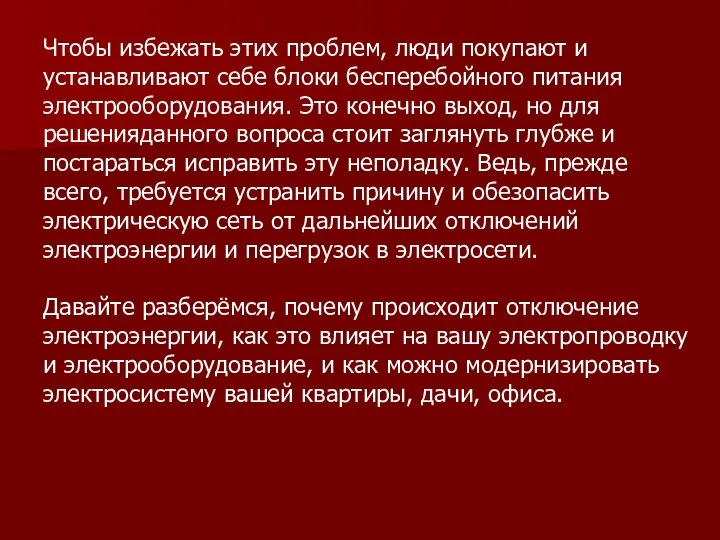 Чтобы избежать этих проблем, люди покупают и устанавливают себе блоки бесперебойного питания электрооборудования. Это конечно выход, но для решенияданного вопроса стоит заглянуть глубже и постараться исправить эту неполадку. Ведь, прежде всего, требуется устранить причину и обезопасить электрическую сеть от дальнейших отключений электроэнергии и перегрузок в электросети.

Давайте разберёмся, почему происходит отключение электроэнергии, как это влияет на вашу электропроводку и электрооборудование, и как можно модернизировать электросистему вашей квартиры, дачи, офиса.